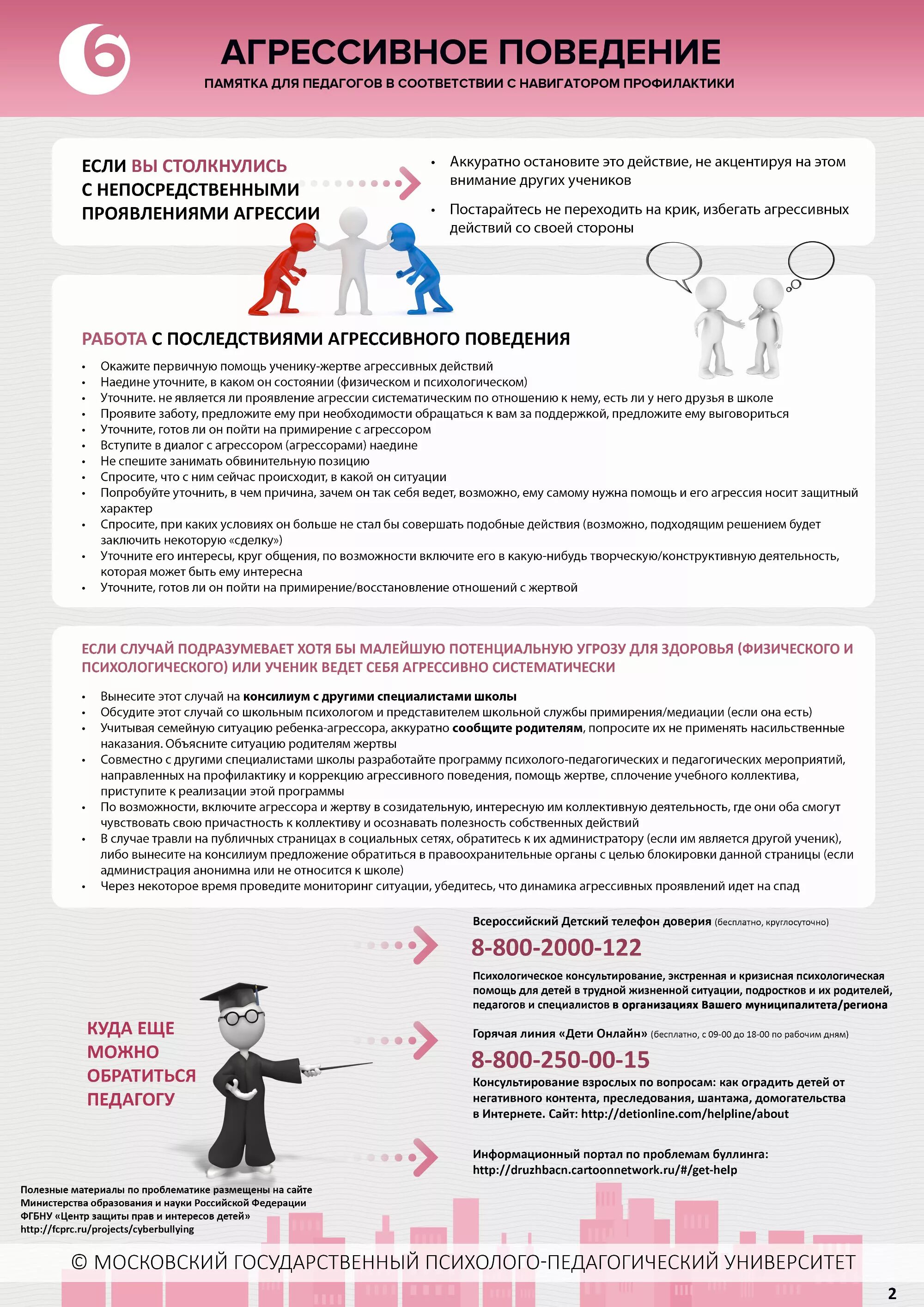 6

АГРЕССИВНОЕ ПОВЕДЕНИЕ

ПАМЯТКА ДЛЯ ПЕДАГОГОВ В СООТВЕТСТВИИ С НАВИГАТОРОМ ПРОФИЛАКТИКИ

ЕСЛИ ВЫ СТОЛКНУЛИСЬ С НЕПОСРЕДСТВЕННЫМИ ПРОЯВЛЕНИЯМИ АГРЕССИИ

• Аккуратно остановите это действие, не акцентируя на этом внимание других учеников

• Постарайтесь не переходить на крик, избегать агрессивных действий со своей стороны

РАБОТА С ПОСЛЕДСТВИЯМИ АГРЕССИВНОГО ПОВЕДЕНИЯ

• Окажите первичную помощь ученику-жертве агрессивных действий
• Наедине уточните, в каком он состоянии (физическом и психологическом)
• Уточните. не является ли проявление агрессии систематическим по отношению к нему, есть ли у него друзья в школе
• Проявите заботу, предложите ему при необходимости обращаться к вам за поддержкой, предложите ему выговориться
• Уточните, готов ли он пойти на примирение с агрессором
• Вступите в диалог с агрессором (агрессорами) наедине
• Не спешите занимать обвинительную позицию
• Спросите, что с ним сейчас происходит, в какой он ситуации
• Попробуйте уточнить, в чем причина, зачем он так себя ведет, возможно, ему самому нужна помощь и его агрессия носит защитный характер
• Спросите, при каких условиях он больше не стал бы совершать подобные действия (возможно, подходящим решением будет заключить некоторую «сделку»)
• Уточните его интересы, круг общения, по возможности включите его в какую-нибудь творческую/конструктивную деятельность, которая может быть ему интересна
• Уточните, готов ли он пойти на примирение/восстановление отношений с жертвой

ЕСЛИ СЛУЧАЙ ПОДРАЗУМЕВАЕТ ХОТЯ БЫ МАЛЕЙШУЮ ПОТЕНЦИАЛЬНУЮ УГРОЗУ ДЛЯ ЗДОРОВЬЯ (ФИЗИЧЕСКОГО И ПСИХОЛОГИЧЕСКОГО) ИЛИ УЧЕНИК ВЕДЕТ СЕБЯ АГРЕССИВНО СИСТЕМАТИЧЕСКИ

• Вынесите этот случай на консилиум с другими специалистами школы
• Обсудите этот случай со школьным психологом и представителем школьной службы примирения/медиации (если она есть)
• Учитывая семейную ситуацию ребенка-агрессора, аккуратно сообщите родителям, попросите их не применять насильственные наказания. Объясните ситуацию родителям жертвы
• Совместно с другими специалистами школы разработайте программу психолого-педагогических и педагогических мероприятий, направленных на профилактику и коррекцию агрессивного поведения, помощь жертве, сплочение учебного коллектива, приступите к реализации этой программы
• По возможности, включите агрессора и жертву в созидательную, интересную им коллективную деятельность, где они оба смогут чувствовать свою причастность к коллективу и осознавать полезность собственных действий
• В случае травли на публичных страницах в социальных сетях, обратитесь к их администратору (если им является другой ученик), либо вынесите на консилиум предложение обратиться в правоохранительные органы с целью блокировки данной страницы (если администрация анонимна или не относится к школе)
• Через некоторое время проведите мониторинг ситуации, убедитесь, что динамика агрессивных проявлений идет на спад

КУДА ЕЩЕ МОЖНО ОБРАТИТЬСЯ ПЕДАГОГУ

Всероссийский Детский телефон доверия (бесплатно, круглосуточно)
8-800-2000-122
Психологическое консультирование, экстренная и кризисная психологическая помощь для детей в трудной жизненной ситуации, подростков и их родителей, педагогов и специалистов в организациях Вашего муниципалитета/региона

Горячая линия «Дети Онлайн» (бесплатно, с 09-00 до 18-00 по рабочим дням)
8-800-250-00-15
Консультирование взрослых по вопросам: как оградить детей от негативного контента, преследования, шантажа, домогательства в Интернете. Сайт: http://detionline.com/helpline/about

Информационный портал по проблемам буллинга:
http://druzhbacn.cartoonnetwork.ru/#/get-help

Полезные материалы по проблематике размещены на сайте Министерства образования и науки Российской Федерации ФГБНУ «Центр защиты прав и интересов детей»
http://fcprc.ru/projects/cyberbullying

© МОСКОВСКИЙ ГОСУДАРСТВЕННЫЙ ПСИХОЛОГО-ПЕДАГОГИЧЕСКИЙ УНИВЕРСИТЕТ

2